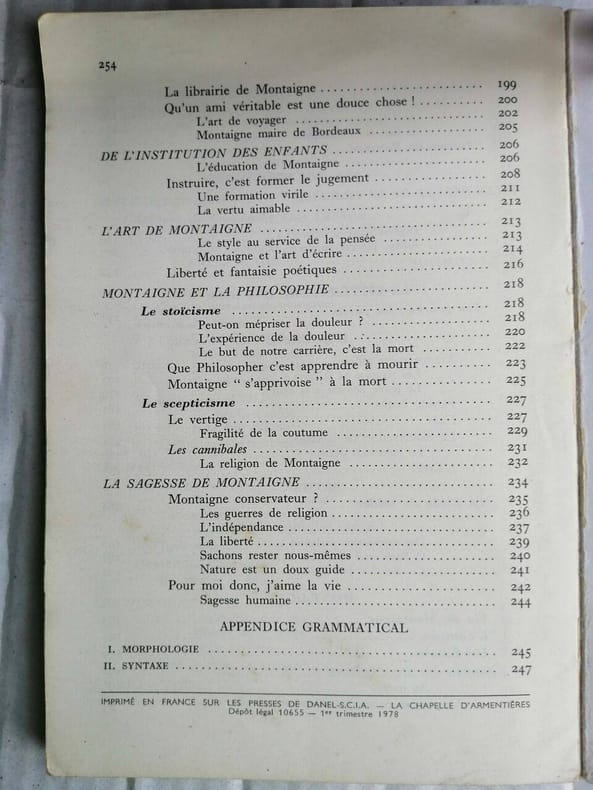 254

La librairie de Montaigne 199
Qu'un ami véritable est une douce chose ! 200
L'art de voyager 202
Montaigne maire de Bordeaux 205

DE L'INSTITUTION DES ENFANTS 206
L'éducation de Montaigne 206
Instruire, c'est former le jugement 208
Une formation virile 211
La vertu aimable 212

L'ART DE MONTAIGNE 213
Le style au service de la pensée 213
Montaigne et l'art d'écrire 214
Liberté et fantaisie poétiques 216

MONTAIGNE ET LA PHILOSOPHIE 218
Le stoïcisme 218
Peut-on mépriser la douleur ? 218
L'expérience de la douleur 220
Le but de notre carrière, c'est la mort 222
Que Philosopher c'est apprendre à mourir 223
Montaigne " s'apprivoise " à la mort 225

Le scepticisme 227
Le vertige 227
Fragilité de la coutume 229
Les cannibales 231
La religion de Montaigne 232

LA SAGESSE DE MONTAIGNE 234
Montaigne conservateur ? 235
Les guerres de religion 236
L'indépendance 237
La liberté 239
Sachons rester nous-mêmes 240
Nature est un doux guide 241
Pour moi donc, j'aime la vie 242
Sagesse humaine 244

APPENDICE GRAMMATICAL

I. MORPHOLOGIE 245
II. SYNTAXE 247

IMPRIMÉ EN FRANCE SUR LES PRESSES DE DANEL-S.C.I.A. — LA CHAPELLE D'ARMENTIÈRES
Dépôt légal 10655 — 1er trimestre 1978